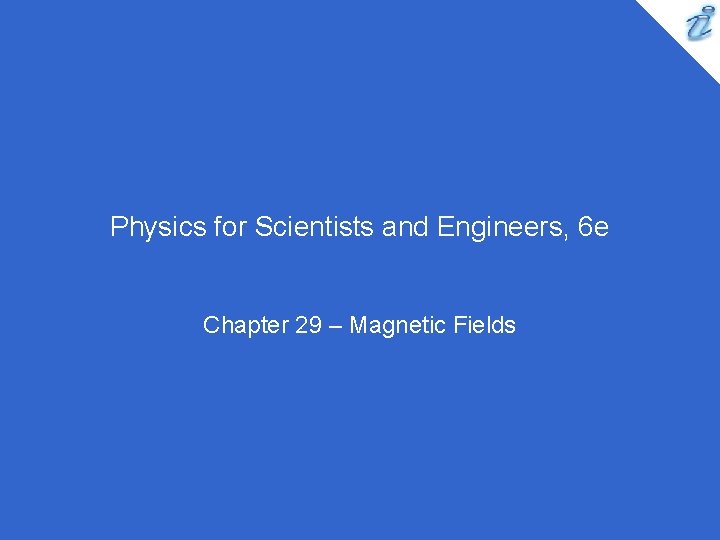 Physics for Scientists and Engineers, 6e

Chapter 29 – Magnetic Fields